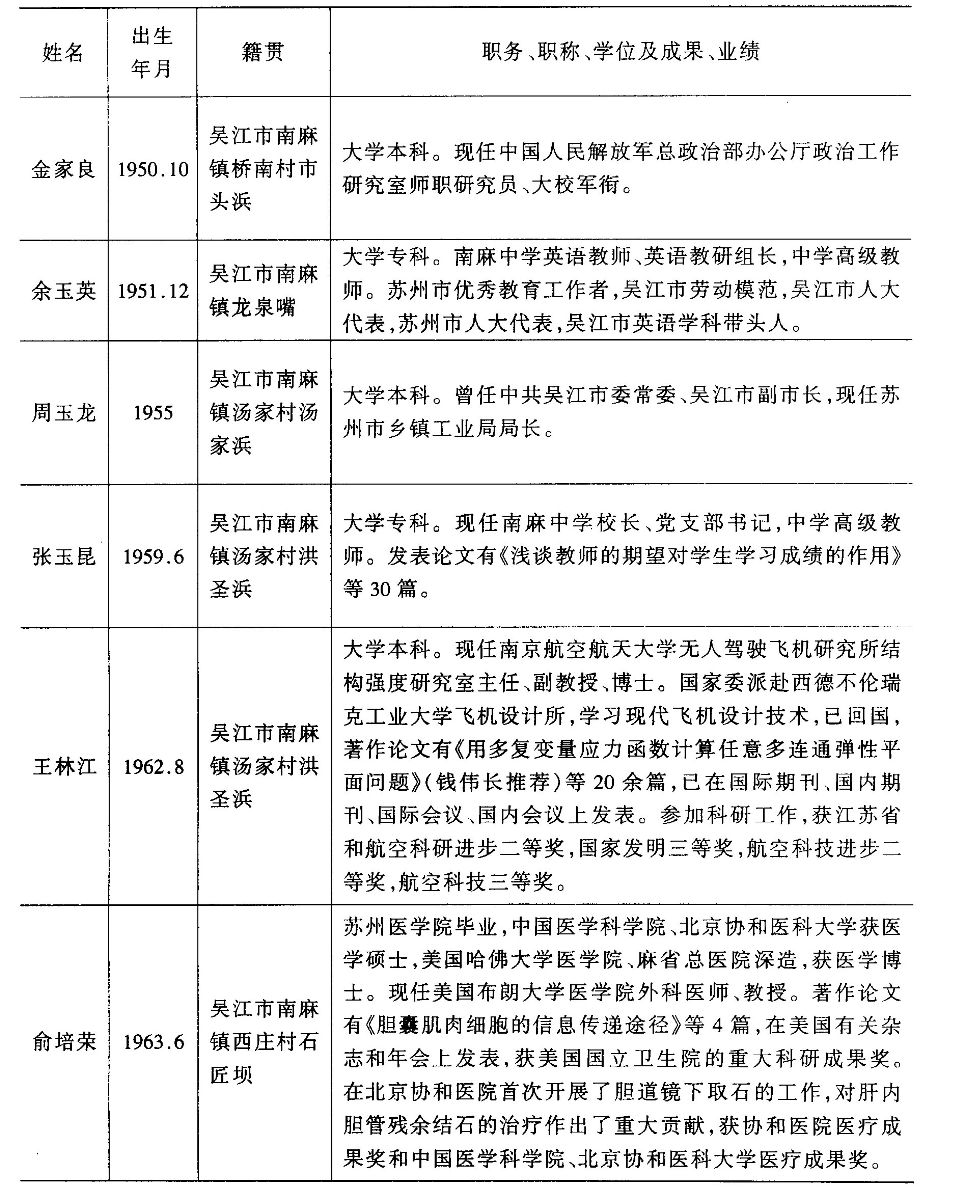 | 姓名 | 出生年月 | 籍贯 | 职务、职称、学位及成果、业绩 |
|---|---|---|---|
| 金家良 | 1950.10 | 吴江市南麻镇桥南村市头浜 | 大学本科。现任中国人民解放军总政治部办公厅政治工作研究室师职研究员、大校军衔。 |
| 余玉英 | 1951.12 | 吴江市南麻镇龙泉嘴 | 大学专科。南麻中学英语教师、英语教研组长，中学高级教师。苏州市优秀教育工作者，吴江市劳动模范，吴江市人大代表，苏州市人大代表，吴江市英语学科带头人。 |
| 周玉龙 | 1955 | 吴江市南麻镇汤家村汤家浜 | 大学本科。曾任中共吴江市委常委、吴江市副市长，现任苏州市乡镇工业局局长。 |
| 张玉昆 | 1959.6 | 吴江市南麻镇汤家村洪圣浜 | 大学专科。现任南麻中学校长、党支部书记，中学高级教师。发表论文有《浅谈教师的期望对学生学习成绩的作用》等30篇。 |
| 王林江 | 1962.8 | 吴江市南麻镇汤家村洪圣浜 | 大学本科。现任南京航空航天大学无人驾驶飞机研究所结构强度研究室主任、副教授、博士。国家委派赴西德不伦瑞克工业大学飞机设计所，学习现代飞机设计技术，已回国，著作论文有《用多复变量应力函数计算任意多连通弹性平面问题》(钱伟长推荐)等20余篇，已在国际期刊、国内期刊、国际会议、国内会议上发表。参加科研工作，获江苏省和航空科研进步二等奖，国家发明三等奖，航空科技进步二等奖，航空科技三等奖。 |
| 俞培荣 | 1963.6 | 吴江市南麻镇西庄村石匠坝 | 苏州医学院毕业，中国医学科学院、北京协和医科大学获医学硕士，美国哈佛大学医学院、麻省总医院深造，获医学博士。现任美国布朗大学医学院外科医师、教授。著作论文有《胆囊肌肉细胞的信息传递途径》等4篇，在美国有关杂志和年会上发表，获美国国立卫生院的重大科研成果奖。在北京协和医院首次开展了胆道镜下取石的工作，对肝内胆管残余结石的治疗作出了重大贡献，获协和医院医疗成果奖和中国医学科学院、北京协和医科大学医疗成果奖。 |